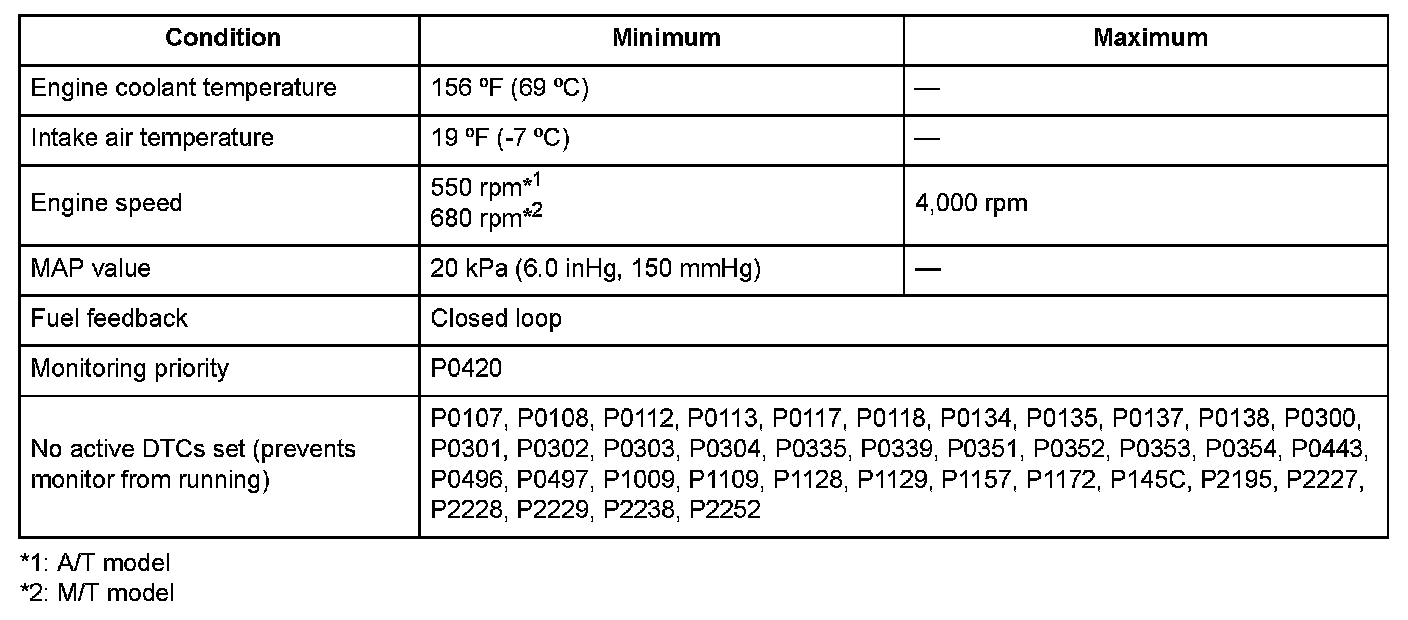 | Condition | Minimum | Maximum |
|---|---|---|
| Engine coolant temperature | 156 ºF (69 ºC) | — |
| Intake air temperature | 19 ºF (-7 ºC) | — |
| Engine speed | 550 rpm*$^{1}$ 680 rpm*$^{2}$ | 4,000 rpm |
| MAP value | 20 kPa (6.0 inHg, 150 mmHg) | — |
| Fuel feedback | Closed loop | |
| Monitoring priority | P0420 | |
| No active DTCs set (prevents monitor from running) | P0107, P0108, P0112, P0113, P0117, P0118, P0134, P0135, P0137, P0138, P0300, P0301, P0302, P0303, P0304, P0335, P0339, P0351, P0352, P0353, P0354, P0443, P0496, P0497, P1009, P1109, P1128, P1129, P1157, P1172, P145C, P2195, P2227, P2228, P2229, P2238, P2252 | |

*1: A/T model
*2: M/T model